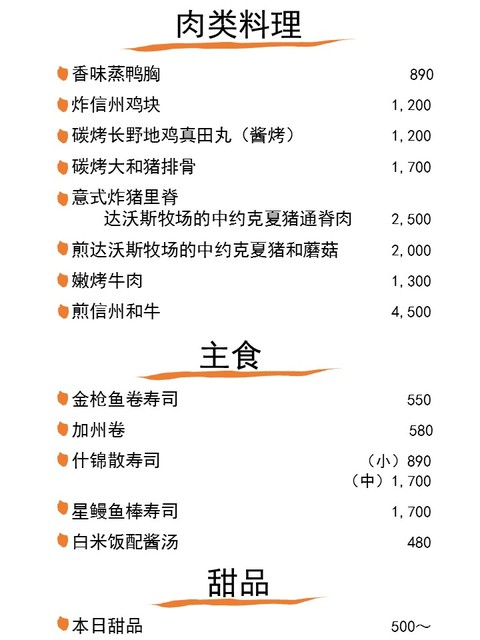 肉类料理

香味蒸鸭胸 890
炸信州鸡块 1,200
碳烤长野地鸡真田丸（酱烤） 1,200
碳烤大和猪排骨 1,700
意式炸猪里脊
达沃斯牧场的中约克夏猪通脊肉 2,500
煎达沃斯牧场的中约克夏猪和蘑菇 2,000
嫩烤牛肉 1,300
煎信州和牛 4,500

主食

金枪鱼卷寿司 550
加州卷 580
什锦散寿司 （小）890
（中）1,700
星鳗鱼棒寿司 1,700
白米饭配酱汤 480

甜品

本日甜品 500～